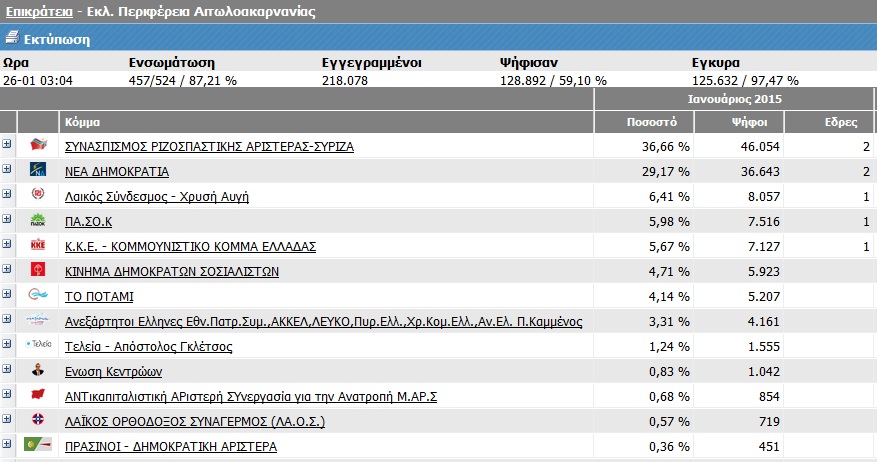 Επικράτεια - Εκλ. Περιφέρεια Αιτωλοακαρνανίας

Εκτύπωση

| Ωρα | Ενσωμάτωση | Εγγεγραμμένοι | Ψήφισαν | Εγκυρα |
|---|---|---|---|---|
| 26-01 03:04 | 457/524 / 87,21 % | 218.078 | 128.892 / 59,10 % | 125.632 / 97,47 % |

Ιανουάριος 2015

| Κόμμα | Ποσοστό | Ψήφοι | Εδρες |
|---|---|---|---|
| ΣΥΝΑΣΠΙΣΜΟΣ ΡΙΖΟΣΠΑΣΤΙΚΗΣ ΑΡΙΣΤΕΡΑΣ-ΣΥΡΙΖΑ | 36,66 % | 46.054 | 2 |
| ΝΕΑ ΔΗΜΟΚΡΑΤΙΑ | 29,17 % | 36.643 | 2 |
| Λαικός Σύνδεσμος - Χρυσή Αυγή | 6,41 % | 8.057 | 1 |
| ΠΑ.ΣΟ.Κ | 5,98 % | 7.516 | 1 |
| Κ.Κ.Ε. - ΚΟΜΜΟΥΝΙΣΤΙΚΟ ΚΟΜΜΑ ΕΛΛΑΔΑΣ | 5,67 % | 7.127 | 1 |
| ΚΙΝΗΜΑ ΔΗΜΟΚΡΑΤΩΝ ΣΟΣΙΑΛΙΣΤΩΝ | 4,71 % | 5.923 | |
| ΤΟ ΠΟΤΑΜΙ | 4,14 % | 5.207 | |
| Ανεξάρτητοι Ελληνες Εθν.Πατρ.Συμ.,ΑΚΚΕΛ,ΛΕΥΚΟ,Πυρ.Ελλ.,Χρ.Κομ.Ελλ.,Αν.Ελ. Π.Καμμένος | 3,31 % | 4.161 | |
| Τελεία - Απόστολος Γκλέτσος | 1,24 % | 1.555 | |
| Ενωση Κεντρώων | 0,83 % | 1.042 | |
| ΑΝΤικαπιταλιστική ΑΡιστερή ΣΥνεργασία για την Ανατροπή Μ.ΑΡ.Σ | 0,68 % | 854 | |
| ΛΑΪΚΟΣ ΟΡΘΟΔΟΞΟΣ ΣΥΝΑΓΕΡΜΟΣ (ΛΑ.Ο.Σ.) | 0,57 % | 719 | |
| ΠΡΑΣΙΝΟΙ - ΔΗΜΟΚΡΑΤΙΚΗ ΑΡΙΣΤΕΡΑ | 0,36 % | 451 | |